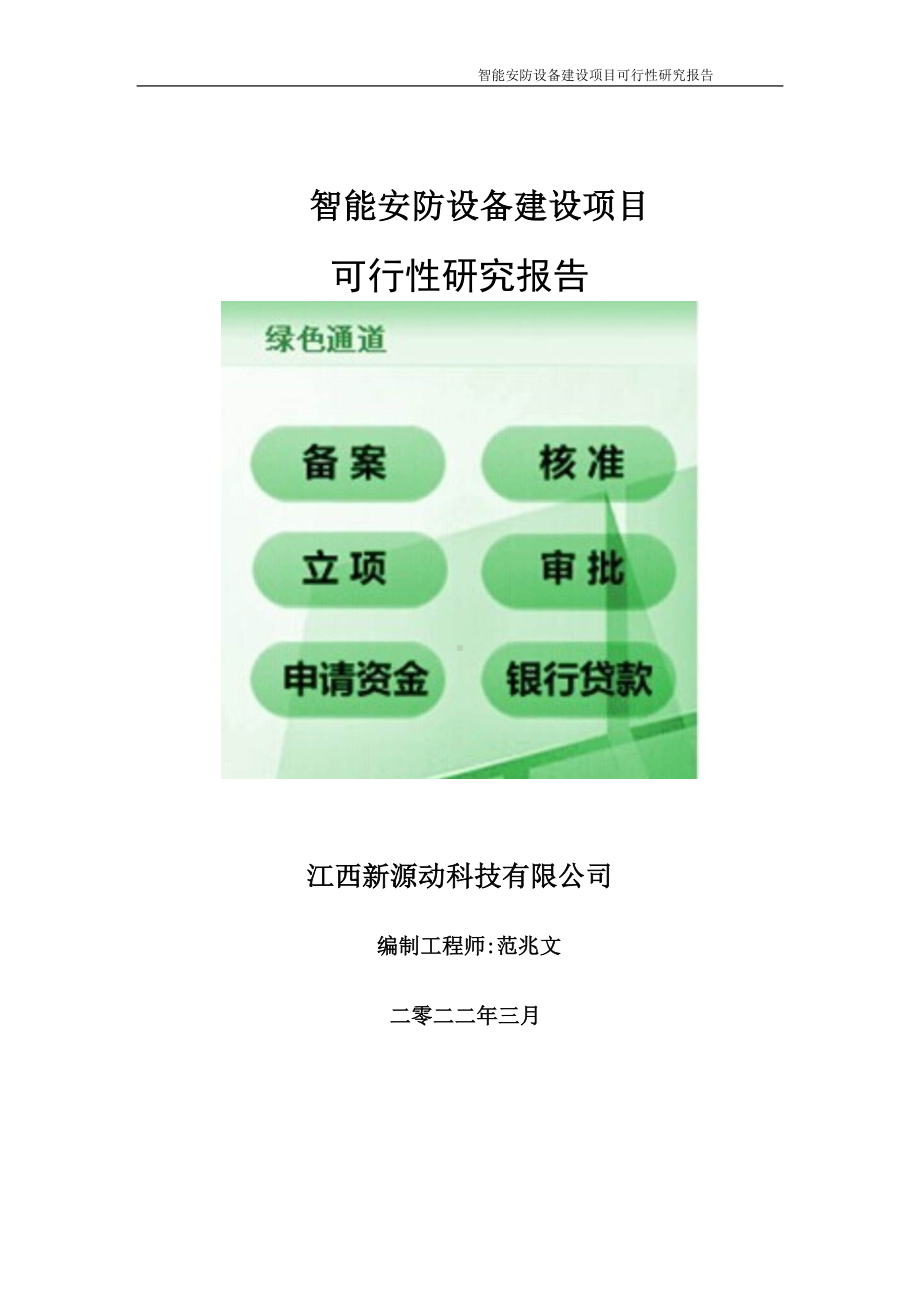 智能安防设备建设项目可行性研究报告

智能安防设备建设项目

可行性研究报告

绿色通道

备案

核准

立项

审批

申请资金

银行贷款

江西新源动科技有限公司

编制工程师:范兆文

二零二二年三月